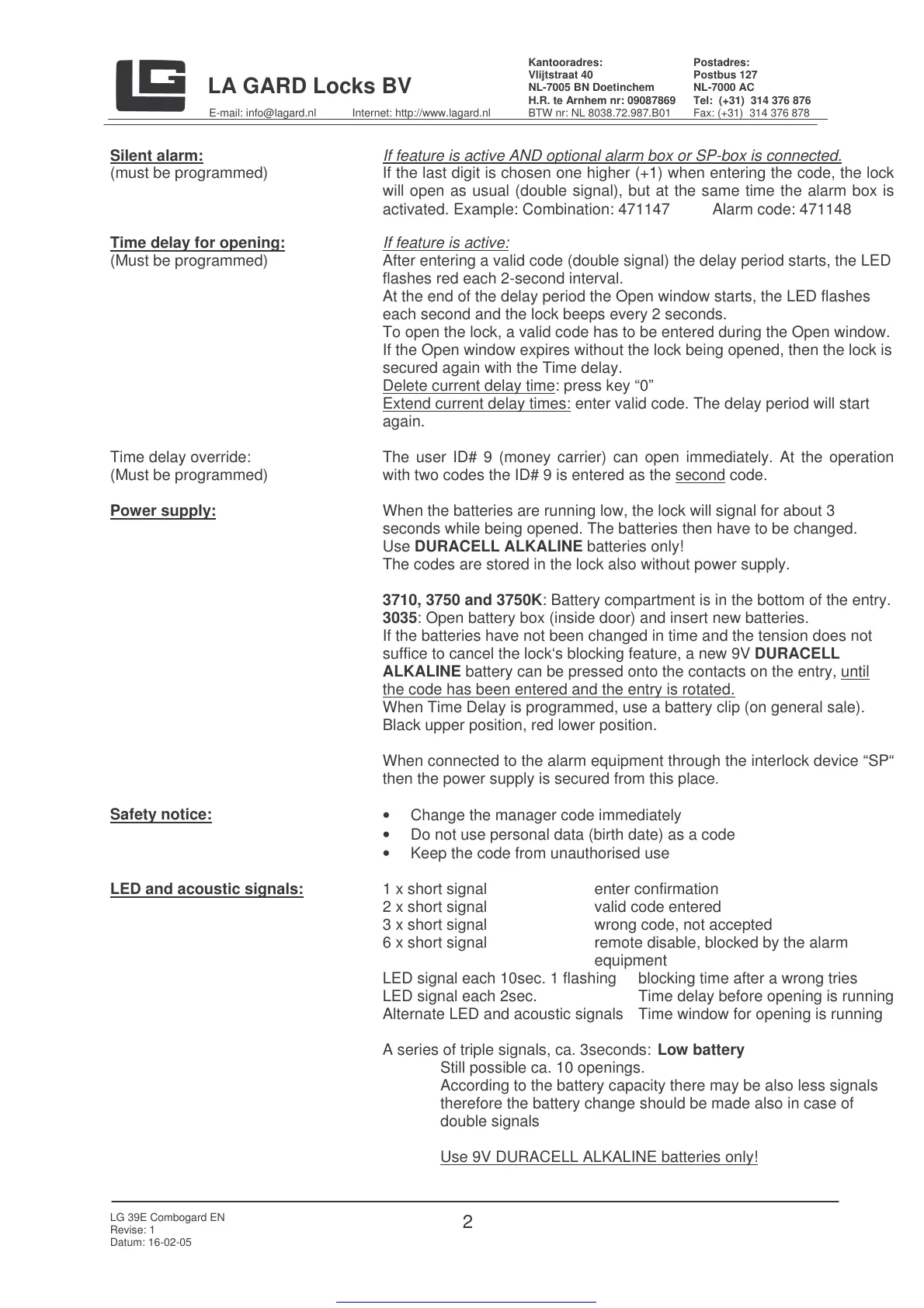 LG

LA GARD Locks BV

E-mail: info@lagard.nl Internet: http://www.lagard.nl

Kantooradres:
Vlijtstraat 40
NL-7005 BN Doetinchem
H.R. te Arnhem nr: 09087869
BTW nr: NL 8038.72.987.B01

Postadres:
Postbus 127
NL-7000 AC
Tel: (+31) 314 376 876
Fax: (+31) 314 376 878

Silent alarm:
(must be programmed)

If feature is active AND optional alarm box or SP-box is connected.
If the last digit is chosen one higher (+1) when entering the code, the lock will open as usual (double signal), but at the same time the alarm box is activated. Example: Combination: 471147 Alarm code: 471148

Time delay for opening:
(Must be programmed)

If feature is active:
After entering a valid code (double signal) the delay period starts, the LED flashes red each 2-second interval.
At the end of the delay period the Open window starts, the LED flashes each second and the lock beeps every 2 seconds.
To open the lock, a valid code has to be entered during the Open window.
If the Open window expires without the lock being opened, then the lock is secured again with the Time delay.
Delete current delay time: press key “0”
Extend current delay times: enter valid code. The delay period will start again.

Time delay override:
(Must be programmed)

The user ID# 9 (money carrier) can open immediately. At the operation with two codes the ID# 9 is entered as the second code.

Power supply:

When the batteries are running low, the lock will signal for about 3 seconds while being opened. The batteries then have to be changed.
Use DURACELL ALKALINE batteries only!
The codes are stored in the lock also without power supply.

3710, 3750 and 3750K: Battery compartment is in the bottom of the entry.
3035: Open battery box (inside door) and insert new batteries.
If the batteries have not been changed in time and the tension does not suffice to cancel the lock‘s blocking feature, a new 9V DURACELL ALKALINE battery can be pressed onto the contacts on the entry, until the code has been entered and the entry is rotated.
When Time Delay is programmed, use a battery clip (on general sale).
Black upper position, red lower position.

When connected to the alarm equipment through the interlock device “SP“ then the power supply is secured from this place.

Safety notice:

• Change the manager code immediately
• Do not use personal data (birth date) as a code
• Keep the code from unauthorised use

LED and acoustic signals:

1 x short signal enter confirmation
2 x short signal valid code entered
3 x short signal wrong code, not accepted
6 x short signal remote disable, blocked by the alarm equipment
LED signal each 10sec. 1 flashing blocking time after a wrong tries
LED signal each 2sec. Time delay before opening is running
Alternate LED and acoustic signals Time window for opening is running

A series of triple signals, ca. 3seconds: Low battery
Still possible ca. 10 openings.
According to the battery capacity there may be also less signals therefore the battery change should be made also in case of double signals

Use 9V DURACELL ALKALINE batteries only!

LG 39E Combogard EN
Revise: 1
Datum: 16-02-05

2